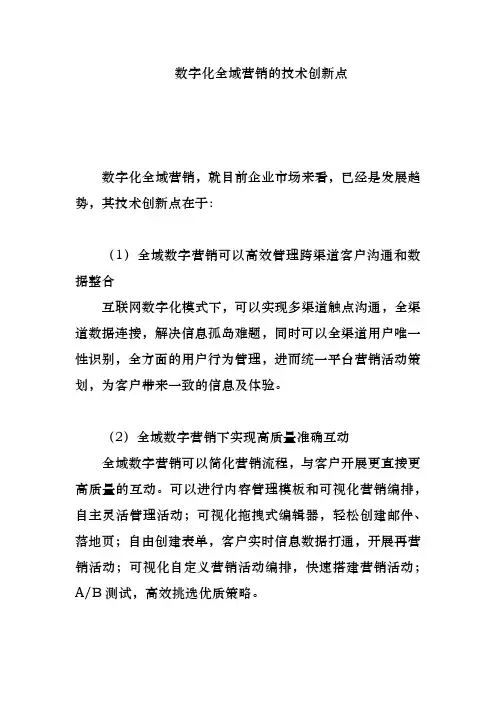 数字化全域营销的技术创新点

数字化全域营销，就目前企业市场来看，已经是发展趋势，其技术创新点在于：

（1）全域数字营销可以高效管理跨渠道客户沟通和数据整合

互联网数字化模式下，可以实现多渠道触点沟通，全渠道数据连接，解决信息孤岛难题，同时可以全渠道用户唯一性识别，全方面的用户行为管理，进而统一平台营销活动策划，为客户带来一致的信息及体验。

（2）全域数字营销下实现高质量准确互动

全域数字营销可以简化营销流程，与客户开展更直接更高质量的互动。可以进行内容管理模板和可视化营销编排，自主灵活管理活动；可视化拖拽式编辑器，轻松创建邮件、落地页；自由创建表单，客户实时信息数据打通，开展再营销活动；可视化自定义营销活动编排，快速搭建营销活动；A/B 测试，高效挑选优质策略。